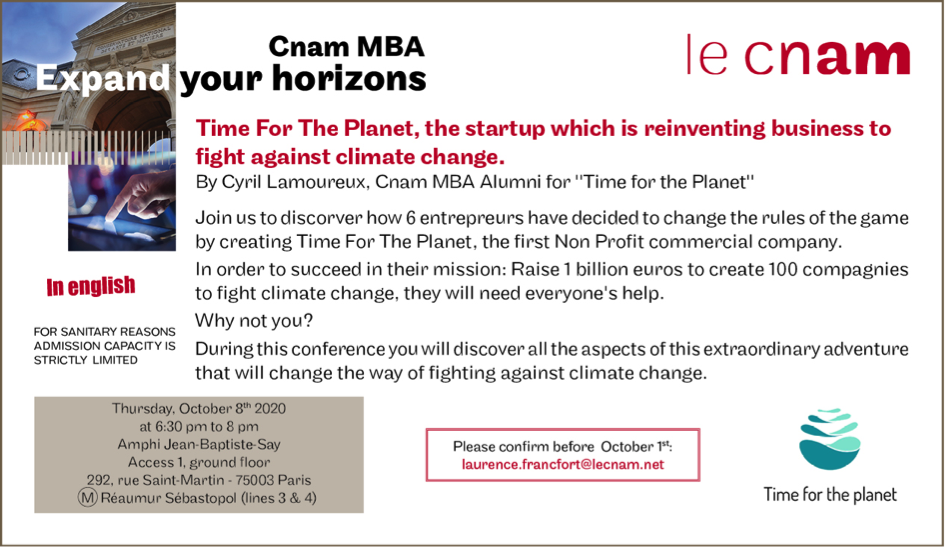 Cnam MBA
Expand your horizons

le cnam

Time For The Planet, the startup which is reinventing business to fight against climate change.
By Cyril Lamoureux, Cnam MBA Alumni for "Time for the Planet"

Join us to discover how 6 entrepreurs have decided to change the rules of the game by creating Time For The Planet, the first Non Profit commercial company.

In order to succeed in their mission: Raise 1 billion euros to create 100 compagnies to fight climate change, they will need everyone's help.

Why not you?

During this conference you will discover all the aspects of this extraordinary adventure that will change the way of fighting against climate change.

In english

FOR SANITARY REASONS ADMISSION CAPACITY IS STRICTLY LIMITED

Thursday, October 8$^{th}$ 2020
at 6:30 pm to 8 pm
Amphi Jean-Baptiste-Say
Access 1, ground floor
292, rue Saint-Martin - 75003 Paris
Ⓜ Réaumur Sébastopol (lines 3 & 4)

Please confirm before October 1$^{st}$:
laurence.francfort@lecnam.net

Time for the planet